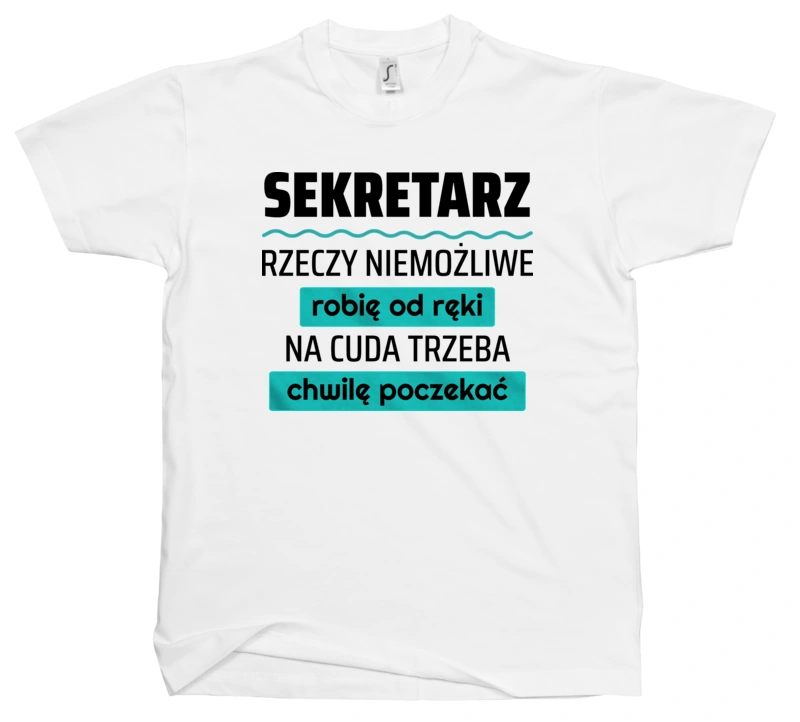 SEKRETARZ
RZECZY NIEMOŻLIWE
robię od ręki
NA CUDA TRZEBA
chwilę poczekać